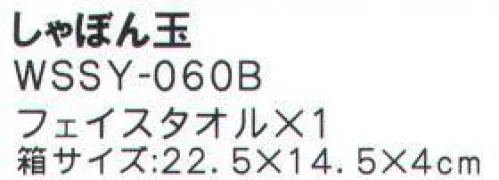 しゃぼん玉
WSSY-060B
フェイスタオル×1
箱サイズ:22.5×14.5×4cm